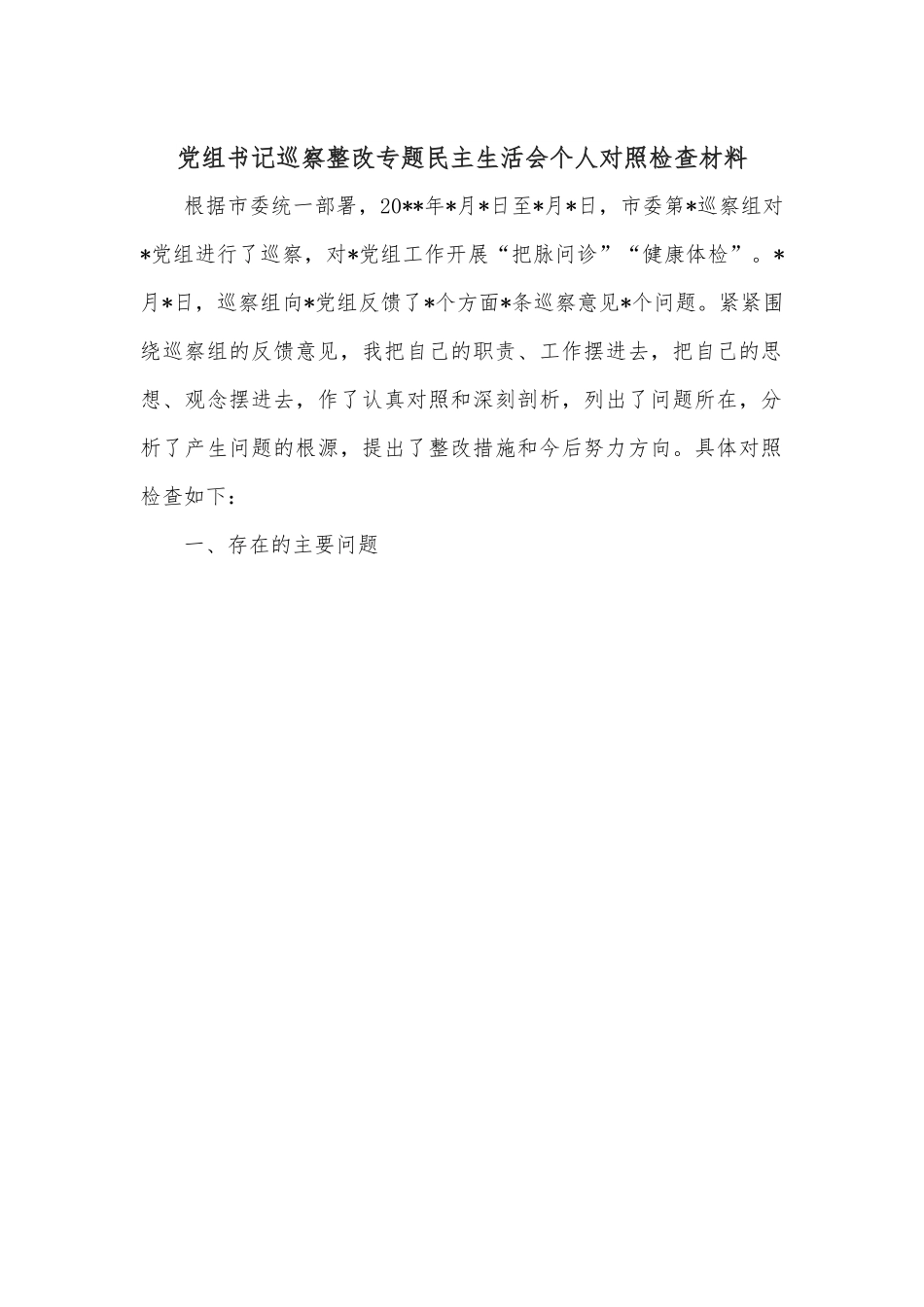 党组书记巡察整改专题民主生活会个人对照检查材料

根据市委统一部署，20**年*月*日至*月*日，市委第*巡察组对*党组进行了巡察，对*党组工作开展“把脉问诊”“健康体检”。*月*日，巡察组向*党组反馈了*个方面*条巡察意见*个问题。紧紧围绕巡察组的反馈意见，我把自己的职责、工作摆进去，把自己的思想、观念摆进去，作了认真对照和深刻剖析，列出了问题所在，分析了产生问题的根源，提出了整改措施和今后努力方向。具体对照检查如下：

一、存在的主要问题